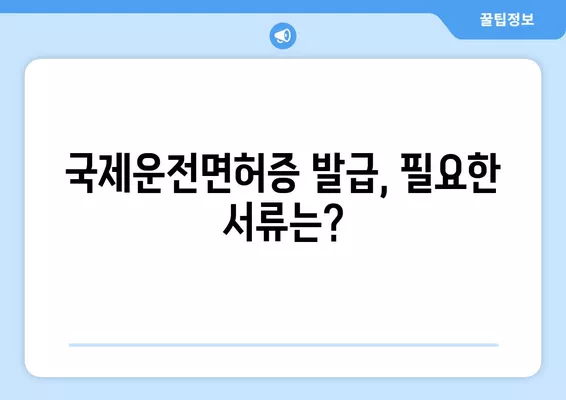 꿀팁정보

국제운전면허증 발급, 필요한 서류는?